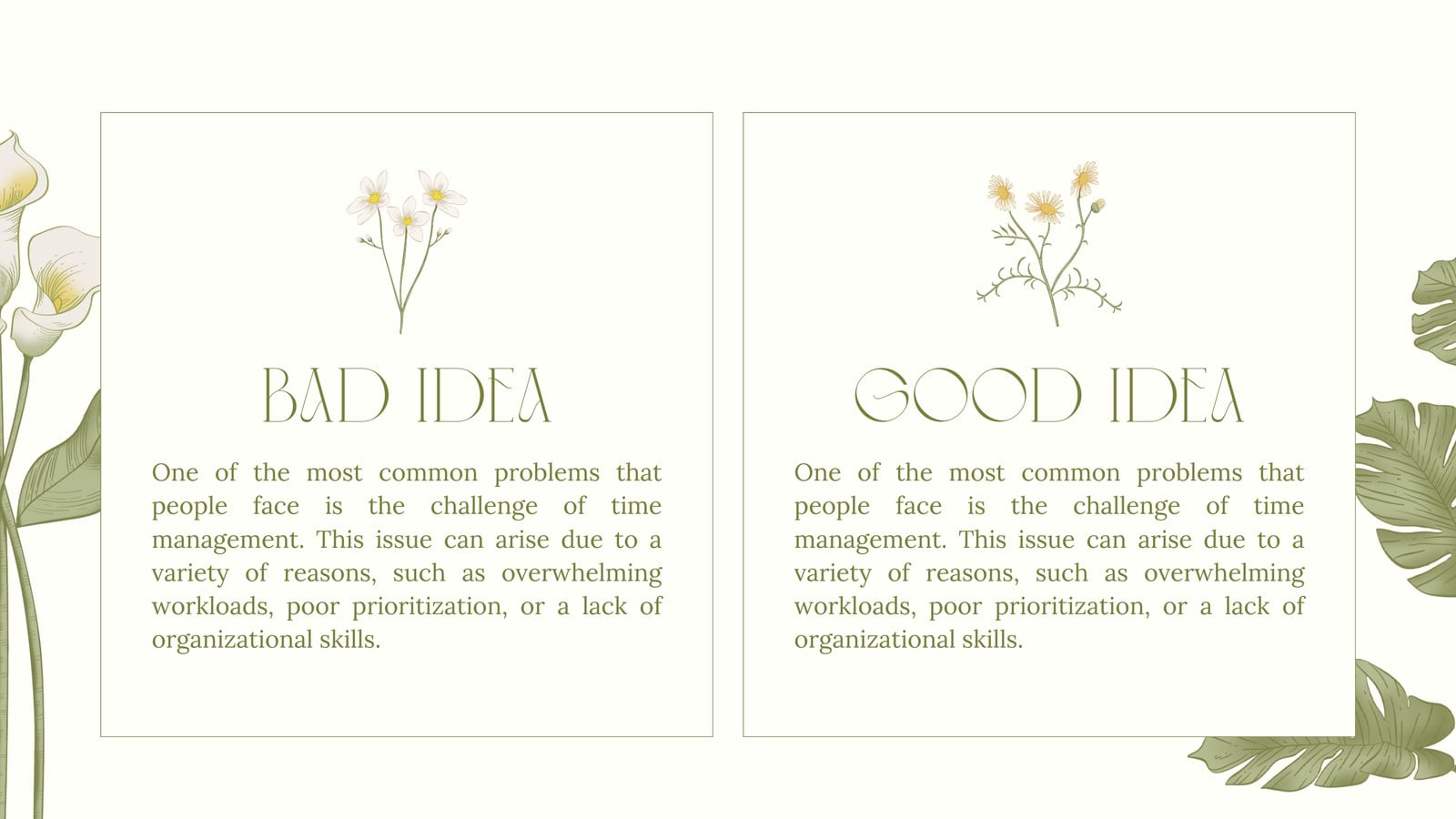 BAD IDEA

One of the most common problems that people face is the challenge of time management. This issue can arise due to a variety of reasons, such as overwhelming workloads, poor prioritization, or a lack of organizational skills.

GOOD IDEA

One of the most common problems that people face is the challenge of time management. This issue can arise due to a variety of reasons, such as overwhelming workloads, poor prioritization, or a lack of organizational skills.